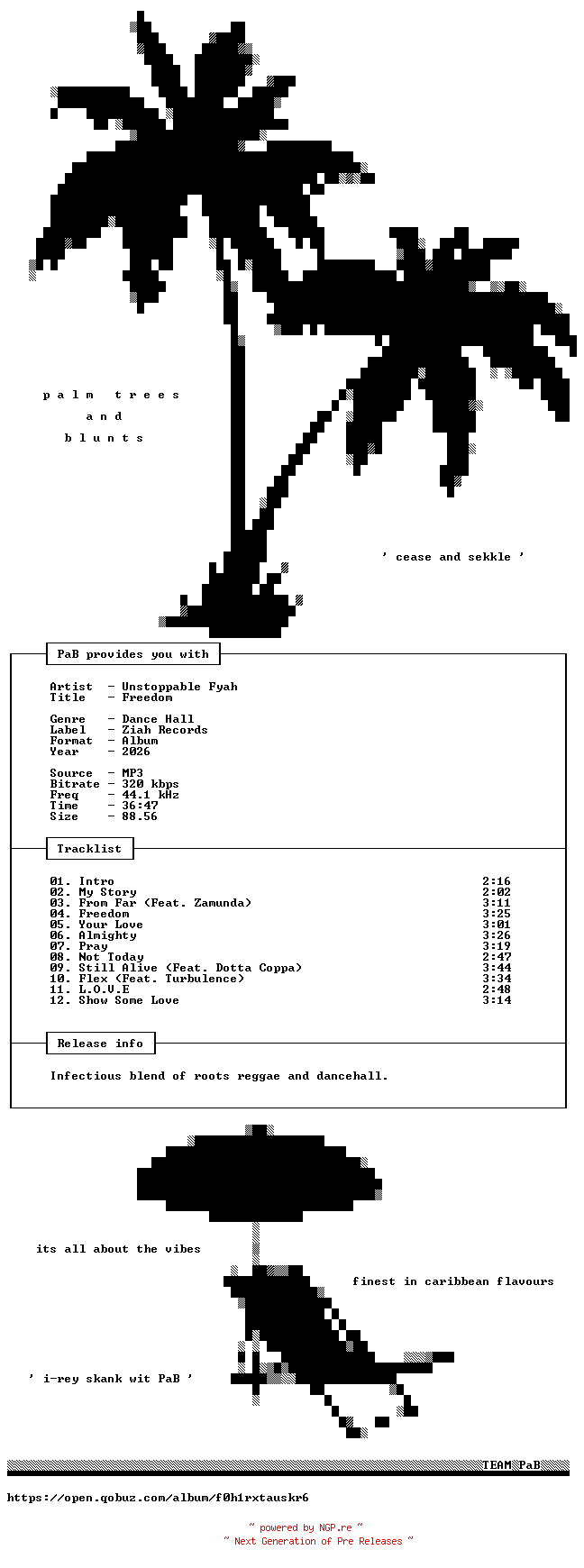 p a l m   t r e e s

a n d

b l u n t s

' cease and sekkle '

PaB provides you with

Artist  - Unstoppable Fyah
Title   - Freedom

Genre   - Dance Hall
Label   - Ziah Records
Format  - Album
Year    - 2026

Source  - MP3
Bitrate - 320 kbps
Freq    - 44.1 kHz
Time    - 36:47
Size    - 88.56

Tracklist

| | |
|---|---|
| 01. Intro | 2:16 |
| 02. My Story | 2:02 |
| 03. From Far (Feat. Zamunda) | 3:11 |
| 04. Freedom | 3:25 |
| 05. Your Love | 3:01 |
| 06. Almighty | 3:26 |
| 07. Pray | 3:19 |
| 08. Not Today | 2:47 |
| 09. Still Alive (Feat. Dotta Coppa) | 3:44 |
| 10. Flex (Feat. Turbulence) | 3:34 |
| 11. L.O.V.E | 2:48 |
| 12. Show Some Love | 3:14 |

Release info

Infectious blend of roots reggae and dancehall.

its all about the vibes

finest in caribbean flavours

' i-rey skank wit PaB '

TEAM PaB

https://open.qobuz.com/album/f0h1rxtauskr6

~ powered by NGP.re ~
~ Next Generation of Pre Releases ~